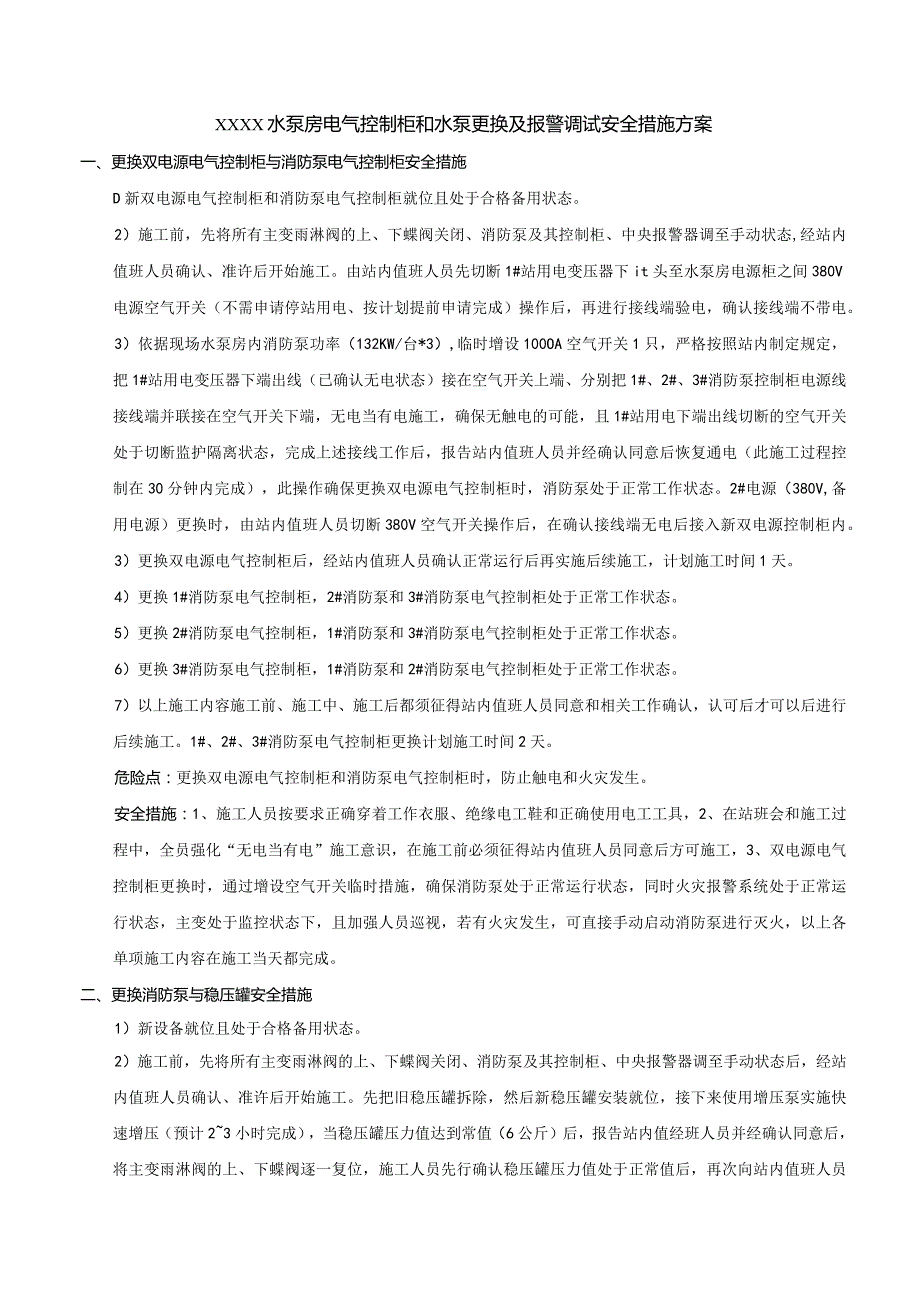 XXXX水泵房电气控制柜和水泵更换及报警调试安全措施方案

一、更换双电源电气控制柜与消防泵电气控制柜安全措施

D新双电源电气控制柜和消防泵电气控制柜就位且处于合格备用状态。

2）施工前，先将所有主变雨淋阀的上、下蝶阀关闭、消防泵及其控制柜、中央报警器调至手动状态,经站内值班人员确认、准许后开始施工。由站内值班人员先切断1#站用电变压器下it头至水泵房电源柜之间380V电源空气开关（不需申请停站用电、按计划提前申请完成）操作后，再进行接线端验电，确认接线端不带电。

3）依据现场水泵房内消防泵功率（132KW/台*3），临时增设1000A空气开关1只，严格按照站内制定规定，把1#站用电变压器下端出线（已确认无电状态）接在空气开关上端、分别把1#、2#、3#消防泵控制柜电源线接线端并联接在空气开关下端，无电当有电施工，确保无触电的可能，且1#站用电下端出线切断的空气开关处于切断监护隔离状态，完成上述接线工作后，报告站内值班人员并经确认同意后恢复通电（此施工过程控制在30分钟内完成），此操作确保更换双电源电气控制柜时，消防泵处于正常工作状态。2#电源（380V,备用电源）更换时，由站内值班人员切断380V空气开关操作后，在确认接线端无电后接入新双电源控制柜内。

3）更换双电源电气控制柜后，经站内值班人员确认正常运行后再实施后续施工，计划施工时间1天。

4）更换1#消防泵电气控制柜，2#消防泵和3#消防泵电气控制柜处于正常工作状态。

5）更换2#消防泵电气控制柜，1#消防泵和3#消防泵电气控制柜处于正常工作状态。

6）更换3#消防泵电气控制柜，1#消防泵和2#消防泵电气控制柜处于正常工作状态。

7）以上施工内容施工前、施工中、施工后都须征得站内值班人员同意和相关工作确认，认可后才可以后进行后续施工。1#、2#、3#消防泵电气控制柜更换计划施工时间2天。

危险点：更换双电源电气控制柜和消防泵电气控制柜时，防止触电和火灾发生。

安全措施：1、施工人员按要求正确穿着工作衣服、绝缘电工鞋和正确使用电工工具，2、在站班会和施工过程中，全员强化“无电当有电”施工意识，在施工前必须征得站内值班人员同意后方可施工，3、双电源电气控制柜更换时，通过增设空气开关临时措施，确保消防泵处于正常运行状态，同时火灾报警系统处于正常运行状态，主变处于监控状态下，且加强人员巡视，若有火灾发生，可直接手动启动消防泵进行灭火，以上各单项施工内容在施工当天都完成。

二、更换消防泵与稳压罐安全措施

1）新设备就位且处于合格备用状态。

2）施工前，先将所有主变雨淋阀的上、下蝶阀关闭、消防泵及其控制柜、中央报警器调至手动状态后，经站内值班人员确认、准许后开始施工。先把旧稳压罐拆除，然后新稳压罐安装就位，接下来使用增压泵实施快速增压（预计2~3小时完成），当稳压罐压力值达到常值（6公斤）后，报告站内值经班人员并经确认同意后，将主变雨淋阀的上、下蝶阀逐一复位，施工人员先行确认稳压罐压力值处于正常值后，再次向站内值班人员